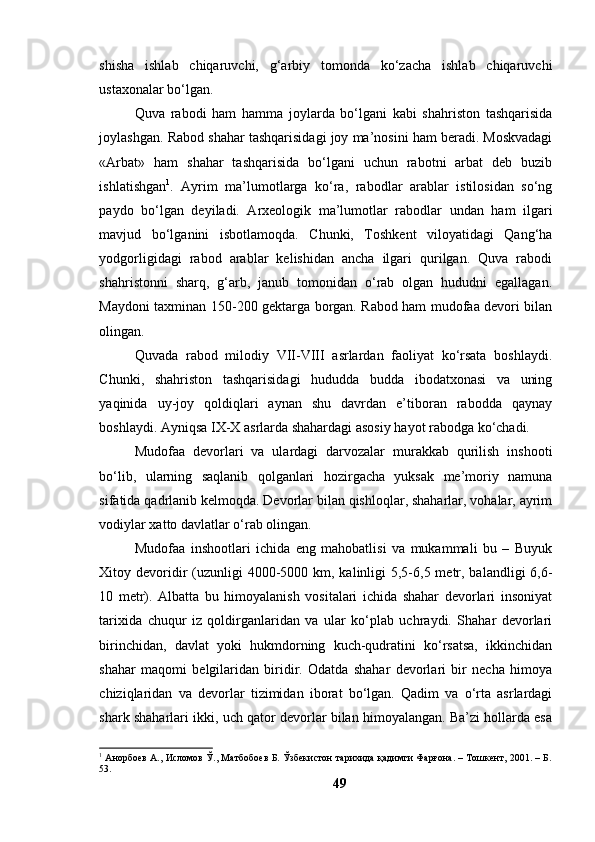 shisha ishlab chiqaruvchi, g‘arbiy tomonda ko‘zacha ishlab chiqaruvchi ustaxonalar bo‘lgan.

Quva rabodi ham hamma joylarda bo‘lgani kabi shahriston tashqarisida joylashgan. Rabod shahar tashqarisidagi joy ma’nosini ham beradi. Moskvadagi «Arbat» ham shahar tashqarisida bo‘lgani uchun rabotni arbat deb buzib ishlatishgan$^1$. Ayrim ma’lumotlarga ko‘ra, rabodlar arablar istilosidan so‘ng paydo bo‘lgan deyiladi. Arxeologik ma’lumotlar rabodlar undan ham ilgari mavjud bo‘lganini isbotlamoqda. Chunki, Toshkent viloyatidagi Qang‘ha yodgorligidagi rabod arablar kelishidan ancha ilgari qurilgan. Quva rabodi shahristonni sharq, g‘arb, janub tomonidan o‘rab olgan hududni egallagan. Maydoni taxminan 150-200 gektarga borgan. Rabod ham mudofaa devori bilan olingan.

Quvada rabod milodiy VII-VIII asrlardan faoliyat ko‘rsata boshlaydi. Chunki, shahriston tashqarisidagi hududda budda ibodatxonasi va uning yaqinida uy-joy qoldiqlari aynan shu davrdan e’tiboran rabodda qaynay boshlaydi. Ayniqsa IX-X asrlarda shahardagi asosiy hayot rabodga ko‘chadi.

Mudofaa devorlari va ulardagi darvozalar murakkab qurilish inshooti bo‘lib, ularning saqlanib qolganlari hozirgacha yuksak me’moriy namuna sifatida qadrlanib kelmoqda. Devorlar bilan qishloqlar, shaharlar, vohalar, ayrim vodiylar xatto davlatlar o‘rab olingan.

Mudofaa inshootlari ichida eng mahobatlisi va mukammali bu – Buyuk Xitoy devoridir (uzunligi 4000-5000 km, kalinligi 5,5-6,5 metr, balandligi 6,6-10 metr). Albatta bu himoyalanish vositalari ichida shahar devorlari insoniyat tarixida chuqur iz qoldirganlaridan va ular ko‘plab uchraydi. Shahar devorlari birinchidan, davlat yoki hukmdorning kuch-qudratini ko‘rsatsa, ikkinchidan shahar maqomi belgilaridan biridir. Odatda shahar devorlari bir necha himoya chiziqlaridan va devorlar tizimidan iborat bo‘lgan. Qadim va o‘rta asrlardagi shark shaharlari ikki, uch qator devorlar bilan himoyalangan. Ba’zi hollarda esa

$^1$ Анорбоев А., Исломов Ў., Матбобоев Б. Ўзбекистон тарихида қадимги Фарғона. – Тошкент, 2001. – Б. 53.

49